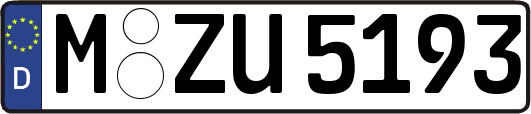 D
M ZU 5193